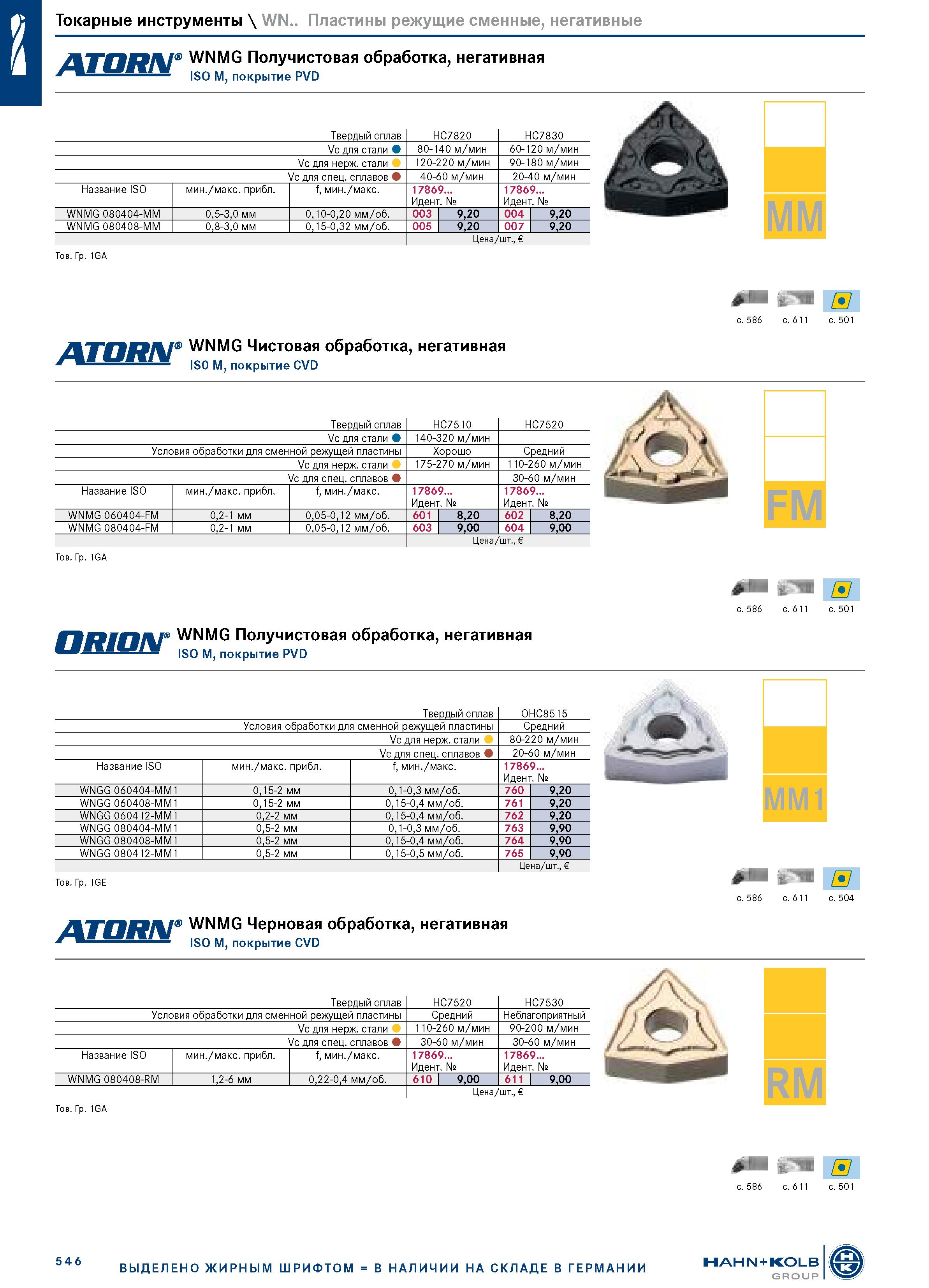 Токарные инструменты \ WN.. Пластины режущие сменные, негативные

ATORN® WNMG Получистовая обработка, негативная
ISO M, покрытие PVD

| | | Твердый сплав | HC7820 | | HC7830 | |
|---|---|---|---|---|---|---|
| | | Vc для стали | 80-140 м/мин | | 60-120 м/мин | |
| | | Vc для нерж. стали | 120-220 м/мин | | 90-180 м/мин | |
| | | Vc для спец. сплавов | 40-60 м/мин | | 20-40 м/мин | |
| Название ISO | мин./макс. прибл. | f, мин./макс. | 17869... Идент. № | | 17869... Идент. № | |
| WNMG 080404-MM | 0,5-3,0 мм | 0,10-0,20 мм/об. | 003 | 9,20 | 004 | 9,20 |
| WNMG 080408-MM | 0,8-3,0 мм | 0,15-0,32 мм/об. | 005 | 9,20 | 007 | 9,20 |
| | | | Цена/шт., € | | | |

Тов. Гр. 1GA

MM

с. 586 с. 611 с. 501

ATORN® WNMG Чистовая обработка, негативная
ISO M, покрытие CVD

| | | Твердый сплав | HC7510 | | HC7520 | |
|---|---|---|---|---|---|---|
| | | Vc для стали | 140-320 м/мин | | | |
| | | Условия обработки для сменной режущей пластины | Хорошо | | Средний | |
| | | Vc для нерж. стали | 175-270 м/мин | | 110-260 м/мин | |
| | | Vc для спец. сплавов | | | 30-60 м/мин | |
| Название ISO | мин./макс. прибл. | f, мин./макс. | 17869... Идент. № | | 17869... Идент. № | |
| WNMG 060404-FM | 0,2-1 мм | 0,05-0,12 мм/об. | 601 | 8,20 | 602 | 8,20 |
| WNMG 080404-FM | 0,2-1 мм | 0,05-0,12 мм/об. | 603 | 9,00 | 604 | 9,00 |
| | | | Цена/шт., € | | | |

Тов. Гр. 1GA

FM

с. 586 с. 611 с. 501

ORION® WNMG Получистовая обработка, негативная
ISO M, покрытие PVD

| | | Твердый сплав | OHC8515 | |
|---|---|---|---|---|
| | | Условия обработки для сменной режущей пластины | Средний | |
| | | Vc для нерж. стали | 80-220 м/мин | |
| | | Vc для спец. сплавов | 20-60 м/мин | |
| Название ISO | мин./макс. прибл. | f, мин./макс. | 17869... Идент. № | |
| WNGG 060404-MM1 | 0,15-2 мм | 0,1-0,3 мм/об. | 760 | 9,20 |
| WNGG 060408-MM1 | 0,15-2 мм | 0,15-0,4 мм/об. | 761 | 9,20 |
| WNGG 060412-MM1 | 0,2-2 мм | 0,15-0,4 мм/об. | 762 | 9,20 |
| WNGG 080404-MM1 | 0,5-2 мм | 0,1-0,3 мм/об. | 763 | 9,90 |
| WNGG 080408-MM1 | 0,5-2 мм | 0,15-0,4 мм/об. | 764 | 9,90 |
| WNGG 080412-MM1 | 0,5-2 мм | 0,15-0,5 мм/об. | 765 | 9,90 |
| | | | Цена/шт., € | |

Тов. Гр. 1GE

MM1

с. 586 с. 611 с. 504

ATORN® WNMG Черновая обработка, негативная
ISO M, покрытие CVD

| | | Твердый сплав | HC7520 | | HC7530 | |
|---|---|---|---|---|---|---|
| | | Условия обработки для сменной режущей пластины | Средний | | Неблагоприятный | |
| | | Vc для нерж. стали | 110-260 м/мин | | 90-200 м/мин | |
| | | Vc для спец. сплавов | 30-60 м/мин | | 30-60 м/мин | |
| Название ISO | мин./макс. прибл. | f, мин./макс. | 17869... Идент. № | | 17869... Идент. № | |
| WNMG 080408-RM | 1,2-6 мм | 0,22-0,4 мм/об. | 610 | 9,00 | 611 | 9,00 |
| | | | Цена/шт., € | | | |

Тов. Гр. 1GA

RM

с. 586 с. 611 с. 501

546 ВЫДЕЛЕНО ЖИРНЫМ ШРИФТОМ = В НАЛИЧИИ НА СКЛАДЕ В ГЕРМАНИИ

HAHN+KOLB GROUP